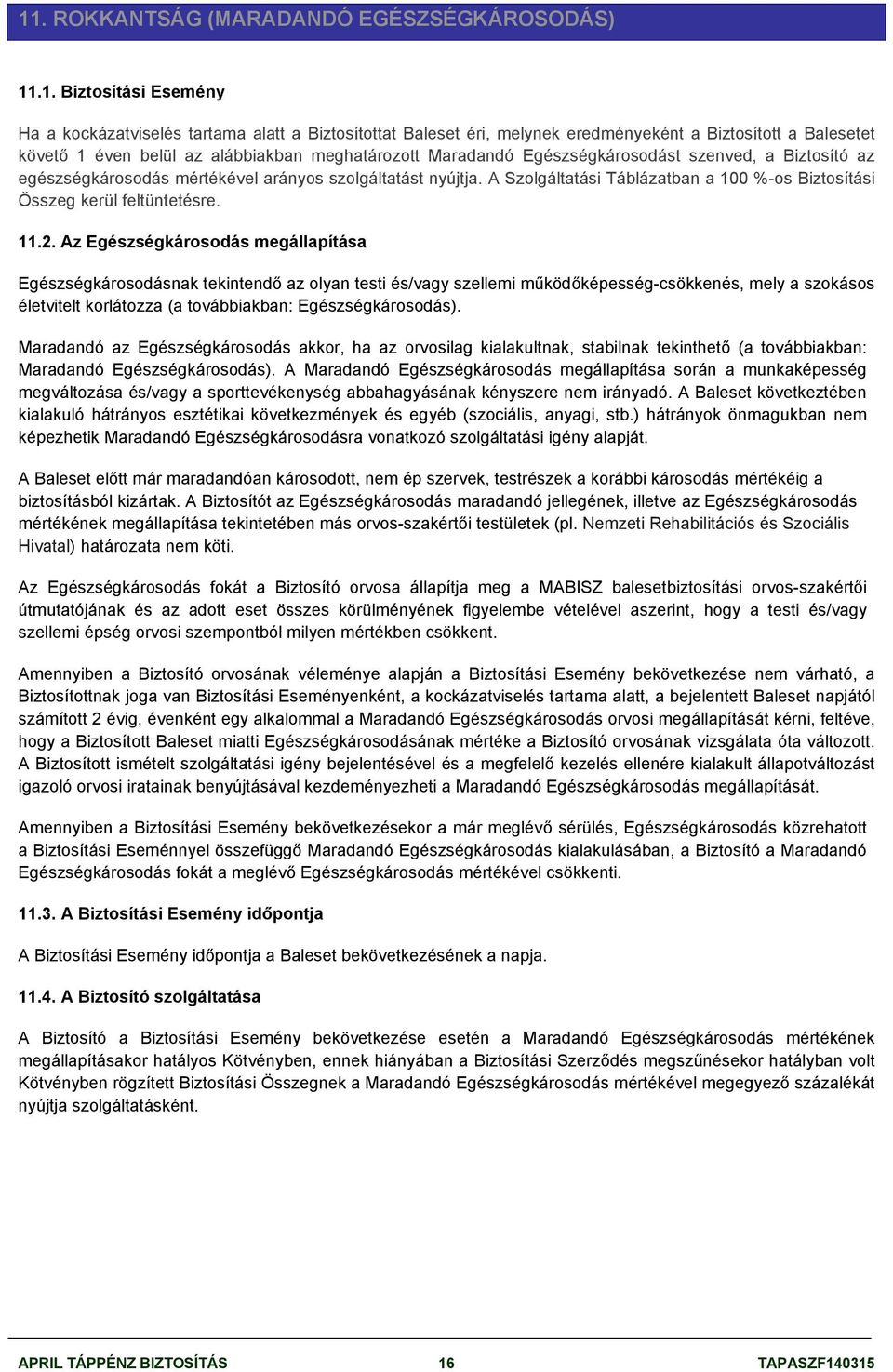 11. ROKKANTSÁG (MARADANDÓ EGÉSZSÉGKÁROSODÁS)

11.1. Biztosítási Esemény

Ha a kockázatviselés tartama alatt a Biztosítottat Baleset éri, melynek eredményeként a Biztosított a Balesetet követő 1 éven belül az alábbiakban meghatározott Maradandó Egészségkárosodást szenved, a Biztosító az egészségkárosodás mértékével arányos szolgáltatást nyújtja. A Szolgáltatási Táblázatban a 100 %-os Biztosítási Összeg kerül feltüntetésre.

11.2. Az Egészségkárosodás megállapítása

Egészségkárosodásnak tekintendő az olyan testi és/vagy szellemi működőképesség-csökkenés, mely a szokásos életvitelt korlátozza (a továbbiakban: Egészségkárosodás).

Maradandó az Egészségkárosodás akkor, ha az orvosilag kialakultnak, stabilnak tekinthető (a továbbiakban: Maradandó Egészségkárosodás). A Maradandó Egészségkárosodás megállapítása során a munkaképesség megváltozása és/vagy a sporttevékenység abbahagyásának kényszere nem irányadó. A Baleset következtében kialakuló hátrányos esztétikai következmények és egyéb (szociális, anyagi, stb.) hátrányok önmagukban nem képezhetik Maradandó Egészségkárosodásra vonatkozó szolgáltatási igény alapját.

A Baleset előtt már maradandóan károsodott, nem ép szervek, testrészek a korábbi károsodás mértékéig a biztosításból kizártak. A Biztosítót az Egészségkárosodás maradandó jellegének, illetve az Egészségkárosodás mértékének megállapítása tekintetében más orvos-szakértői testületek (pl. Nemzeti Rehabilitációs és Szociális Hivatal) határozata nem köti.

Az Egészségkárosodás fokát a Biztosító orvosa állapítja meg a MABISZ balesetbiztosítási orvos-szakértői útmutatójának és az adott eset összes körülményének figyelembe vételével aszerint, hogy a testi és/vagy szellemi épség orvosi szempontból milyen mértékben csökkent.

Amennyiben a Biztosító orvosának véleménye alapján a Biztosítási Esemény bekövetkezése nem várható, a Biztosítottnak joga van Biztosítási Eseményenként, a kockázatviselés tartama alatt, a bejelentett Baleset napjától számított 2 évig, évenként egy alkalommal a Maradandó Egészségkárosodás orvosi megállapítását kérni, feltéve, hogy a Biztosított Baleset miatti Egészségkárosodásának mértéke a Biztosító orvosának vizsgálata óta változott. A Biztosított ismételt szolgáltatási igény bejelentésével és a megfelelő kezelés ellenére kialakult állapotváltozást igazoló orvosi iratainak benyújtásával kezdeményezheti a Maradandó Egészségkárosodás megállapítását.

Amennyiben a Biztosítási Esemény bekövetkezésekor a már meglévő sérülés, Egészségkárosodás közrehatott a Biztosítási Eseménnyel összefüggő Maradandó Egészségkárosodás kialakulásában, a Biztosító a Maradandó Egészségkárosodás fokát a meglévő Egészségkárosodás mértékével csökkenti.

11.3. A Biztosítási Esemény időpontja

A Biztosítási Esemény időpontja a Baleset bekövetkezésének a napja.

11.4. A Biztosító szolgáltatása

A Biztosító a Biztosítási Esemény bekövetkezése esetén a Maradandó Egészségkárosodás mértékének megállapításakor hatályos Kötvényben, ennek hiányában a Biztosítási Szerződés megszűnésekor hatályban volt Kötvényben rögzített Biztosítási Összegnek a Maradandó Egészségkárosodás mértékével megegyező százalékát nyújtja szolgáltatásként.

APRIL TÁPPÉNZ BIZTOSÍTÁS 16 TAPASZF140315